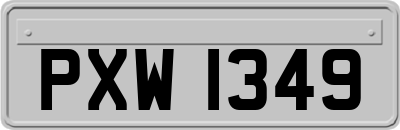 PXW 1349